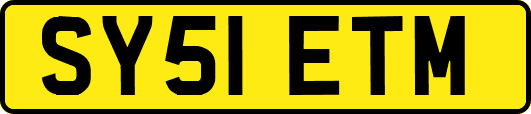 SY51 ETM